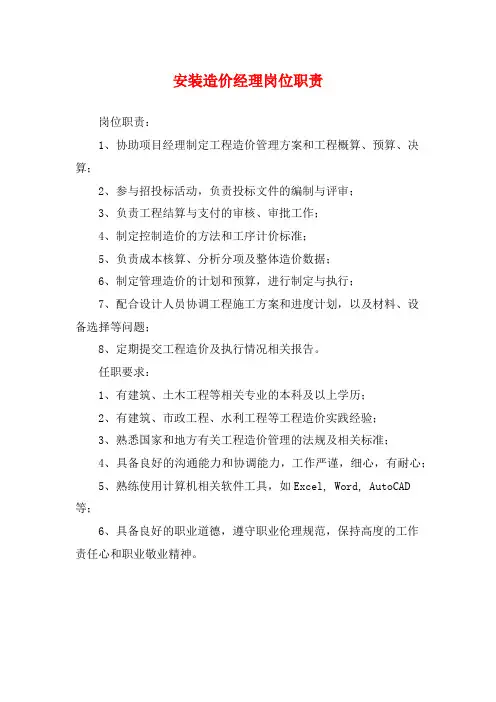 安装造价经理岗位职责

岗位职责：

1、协助项目经理制定工程造价管理方案和工程概算、预算、决算；

2、参与招投标活动，负责投标文件的编制与评审；

3、负责工程结算与支付的审核、审批工作；

4、制定控制造价的方法和工序计价标准；

5、负责成本核算、分析分项及整体造价数据；

6、制定管理造价的计划和预算，进行制定与执行；

7、配合设计人员协调工程施工方案和进度计划，以及材料、设备选择等问题；

8、定期提交工程造价及执行情况相关报告。

任职要求：

1、有建筑、土木工程等相关专业的本科及以上学历；

2、有建筑、市政工程、水利工程等工程造价实践经验；

3、熟悉国家和地方有关工程造价管理的法规及相关标准；

4、具备良好的沟通能力和协调能力，工作严谨，细心，有耐心；

5、熟练使用计算机相关软件工具，如Excel, Word, AutoCAD等；

6、具备良好的职业道德，遵守职业伦理规范，保持高度的工作责任心和职业敬业精神。